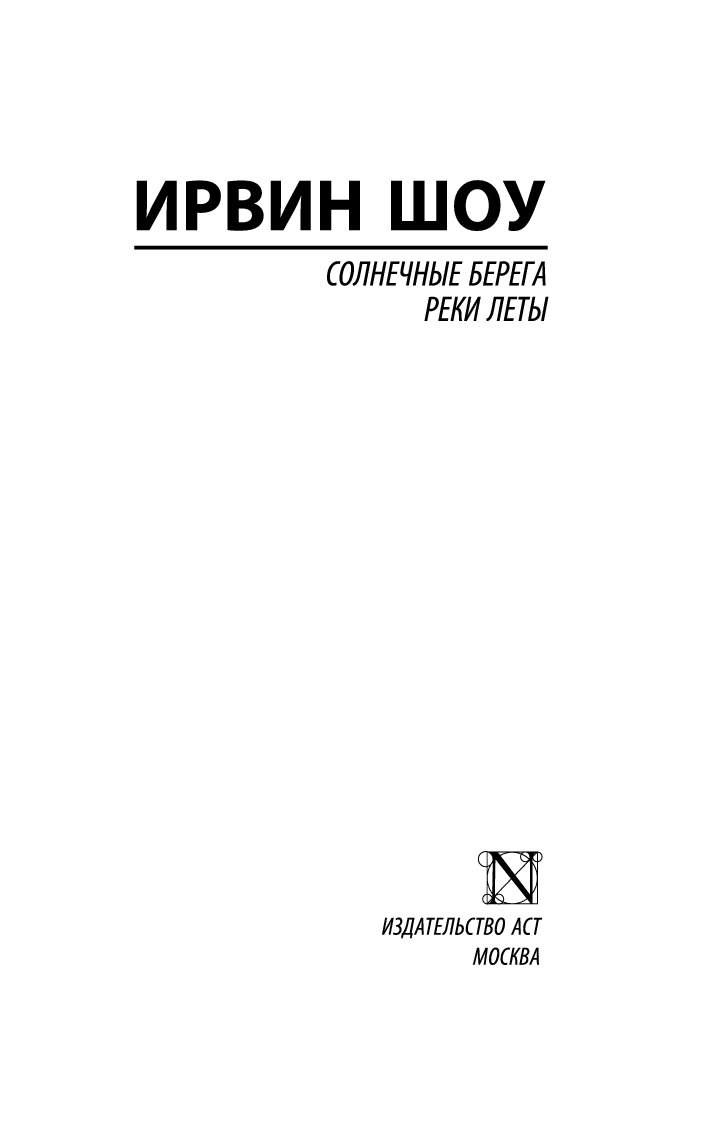 ИРВИН ШОУ

СОЛНЕЧНЫЕ БЕРЕГА
РЕКИ ЛЕТЫ

N

ИЗДАТЕЛЬСТВО АСТ
МОСКВА